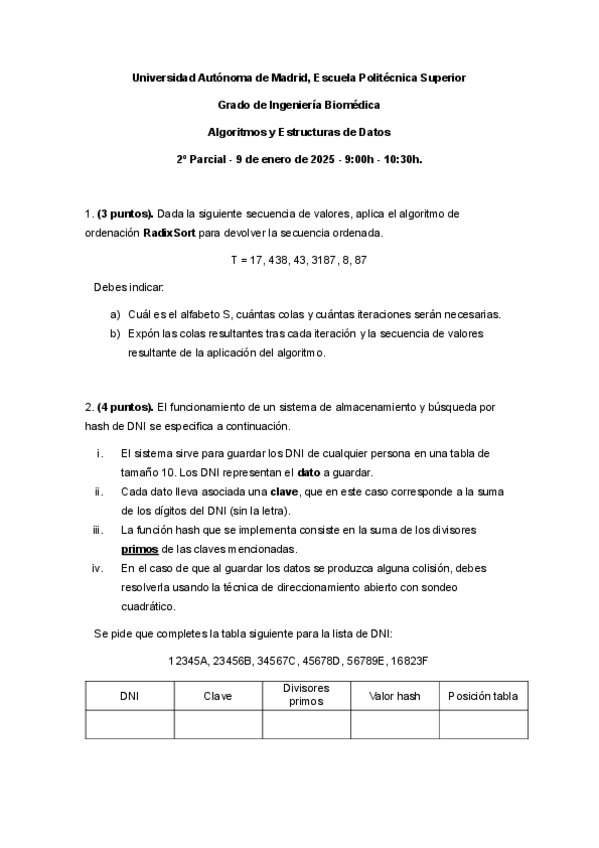 Universidad Autónoma de Madrid, Escuela Politécnica Superior

Grado de Ingeniería Biomédica

Algoritmos y Estructuras de Datos

2º Parcial - 9 de enero de 2025 - 9:00h - 10:30h.

1. (3 puntos). Dada la siguiente secuencia de valores, aplica el algoritmo de ordenación RadixSort para devolver la secuencia ordenada.

T = 17, 438, 43, 3187, 8, 87

Debes indicar:

a) Cuál es el alfabeto S, cuántas colas y cuántas iteraciones serán necesarias.
b) Expón las colas resultantes tras cada iteración y la secuencia de valores resultante de la aplicación del algoritmo.

2. (4 puntos). El funcionamiento de un sistema de almacenamiento y búsqueda por hash de DNI se especifica a continuación.

i. El sistema sirve para guardar los DNI de cualquier persona en una tabla de tamaño 10. Los DNI representan el dato a guardar.
ii. Cada dato lleva asociada una clave, que en este caso corresponde a la suma de los dígitos del DNI (sin la letra).
iii. La función hash que se implementa consiste en la suma de los divisores primos de las claves mencionadas.
iv. En el caso de que al guardar los datos se produzca alguna colisión, debes resolverla usando la técnica de direccionamiento abierto con sondeo cuadrático.

Se pide que completes la tabla siguiente para la lista de DNI:

12345A, 23456B, 34567C, 45678D, 56789E, 16823F

| DNI | Clave | Divisores primos | Valor hash | Posición tabla |
|---|---|---|---|---|
| | | | | |